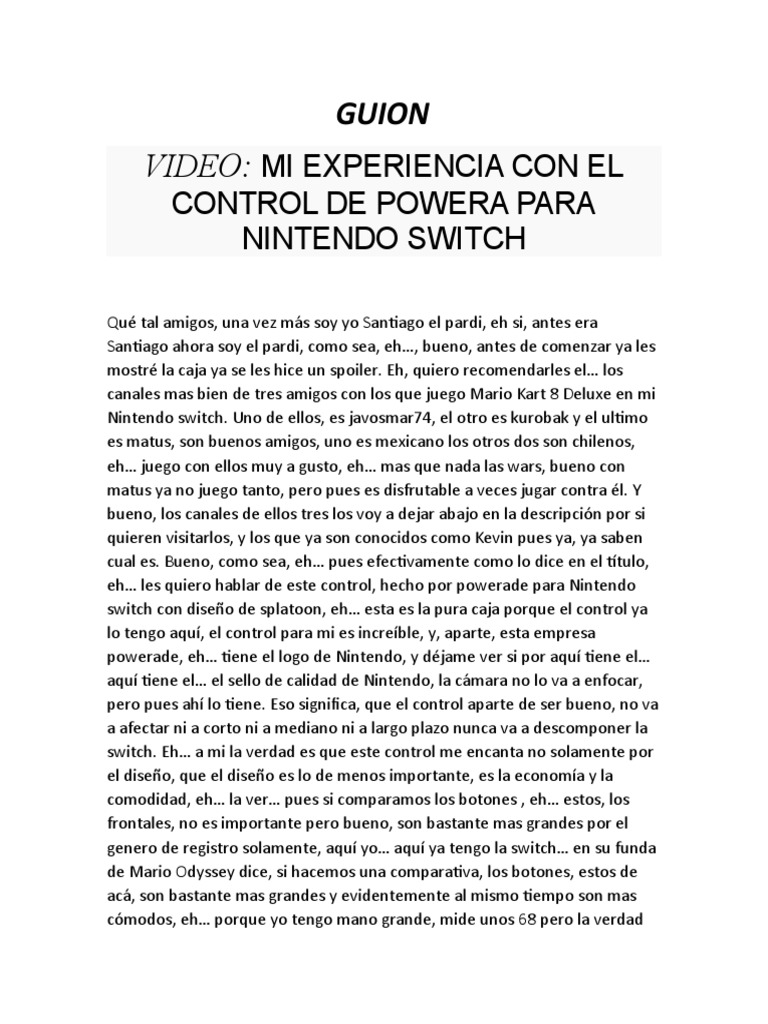 GUION

VIDEO: MI EXPERIENCIA CON EL CONTROL DE POWERA PARA NINTENDO SWITCH

Qué tal amigos, una vez más soy yo Santiago el pardi, eh si, antes era Santiago ahora soy el pardi, como sea, eh…, bueno, antes de comenzar ya les mostré la caja ya se les hice un spoiler. Eh, quiero recomendarles el… los canales mas bien de tres amigos con los que juego Mario Kart 8 Deluxe en mi Nintendo switch. Uno de ellos, es javosmar74, el otro es kurobak y el ultimo es matus, son buenos amigos, uno es mexicano los otros dos son chilenos, eh… juego con ellos muy a gusto, eh… mas que nada las wars, bueno con matus ya no juego tanto, pero pues es disfrutable a veces jugar contra él. Y bueno, los canales de ellos tres los voy a dejar abajo en la descripción por si quieren visitarlos, y los que ya son conocidos como Kevin pues ya, ya saben cual es. Bueno, como sea, eh… pues efectivamente como lo dice en el título, eh… les quiero hablar de este control, hecho por powerade para Nintendo switch con diseño de splatoon, eh… esta es la pura caja porque el control ya lo tengo aquí, el control para mi es increíble, y, aparte, esta empresa powerade, eh… tiene el logo de Nintendo, y déjame ver si por aquí tiene el… aquí tiene el… el sello de calidad de Nintendo, la cámara no lo va a enfocar, pero pues ahí lo tiene. Eso significa, que el control aparte de ser bueno, no va a afectar ni a corto ni a mediano ni a largo plazo nunca va a descomponer la switch. Eh… a mi la verdad es que este control me encanta no solamente por el diseño, que el diseño es lo de menos importante, es la economía y la comodidad, eh… la ver… pues si comparamos los botones , eh… estos, los frontales, no es importante pero bueno, son bastante mas grandes por el genero de registro solamente, aquí yo… aquí ya tengo la switch… en su funda de Mario Odyssey dice, si hacemos una comparativa, los botones, estos de acá, son bastante mas grandes y evidentemente al mismo tiempo son mas cómodos, eh… porque yo tengo mano grande, mide unos 68 pero la verdad